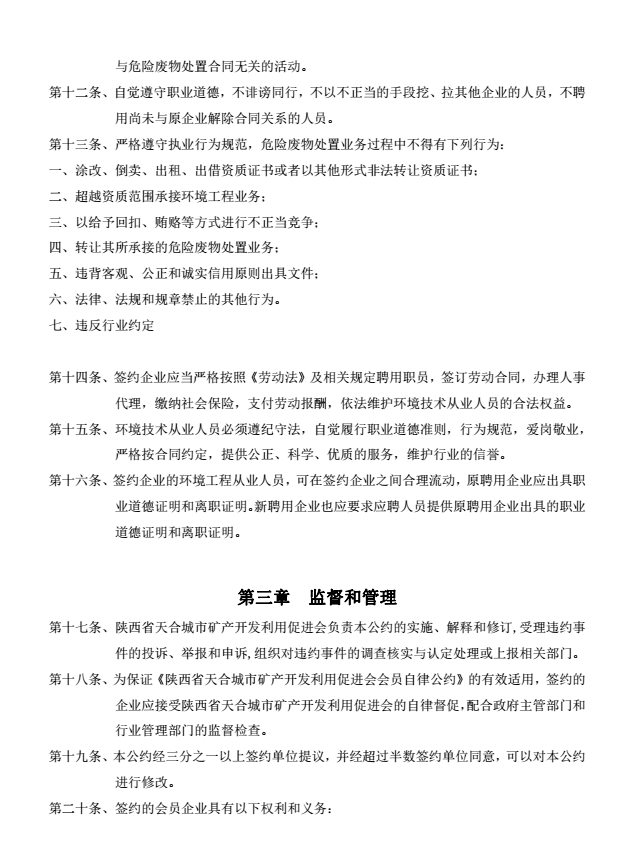 与危险废物处置合同无关的活动。

第十二条、自觉遵守职业道德，不诽谤同行，不以不正当的手段挖、拉其他企业的人员，不聘用尚未与原企业解除合同关系的人员。

第十三条、严格遵守执业行为规范，危险废物处置业务过程中不得有下列行为：

一、涂改、倒卖、出租、出借资质证书或者以其他形式非法转让资质证书；

二、超越资质范围承接环境工程业务；

三、以给予回扣、贿赂等方式进行不正当竞争；

四、转让其所承接的危险废物处置业务；

五、违背客观、公正和诚实信用原则出具文件；

六、法律、法规和规章禁止的其他行为。

七、违反行业约定

第十四条、签约企业应当严格按照《劳动法》及相关规定聘用职员，签订劳动合同，办理人事代理，缴纳社会保险，支付劳动报酬，依法维护环境技术从业人员的合法权益。

第十五条、环境技术从业人员必须遵纪守法，自觉履行职业道德准则，行为规范，爱岗敬业，严格按合同约定，提供公正、科学、优质的服务，维护行业的信誉。

第十六条、签约企业的环境工程从业人员，可在签约企业之间合理流动，原聘用企业应出具职业道德证明和离职证明。新聘用企业也应要求应聘人员提供原聘用企业出具的职业道德证明和离职证明。

第三章　监督和管理

第十七条、陕西省天合城市矿产开发利用促进会负责本公约的实施、解释和修订，受理违约事件的投诉、举报和申诉，组织对违约事件的调查核实与认定处理或上报相关部门。

第十八条、为保证《陕西省天合城市矿产开发利用促进会会员自律公约》的有效适用，签约的企业应接受陕西省天合城市矿产开发利用促进会的自律督促，配合政府主管部门和行业管理部门的监督检查。

第十九条、本公约经三分之一以上签约单位提议，并经超过半数签约单位同意，可以对本公约进行修改。

第二十条、签约的会员企业具有以下权利和义务：